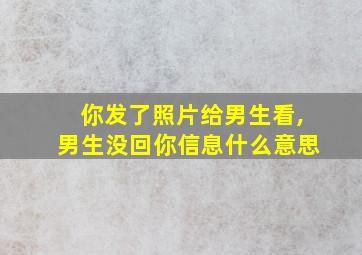 你发了照片给男生看,
男生没回你信息什么意思